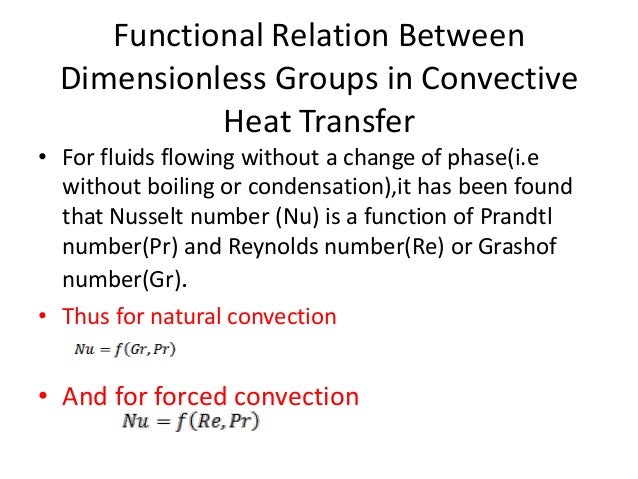 Functional Relation Between Dimensionless Groups in Convective Heat Transfer

• For fluids flowing without a change of phase(i.e without boiling or condensation),it has been found that Nusselt number (Nu) is a function of Prandtl number(Pr) and Reynolds number(Re) or Grashof number(Gr).

• Thus for natural convection

$Nu = f(Gr, Pr)$

• And for forced convection

$Nu = f(Re, Pr)$